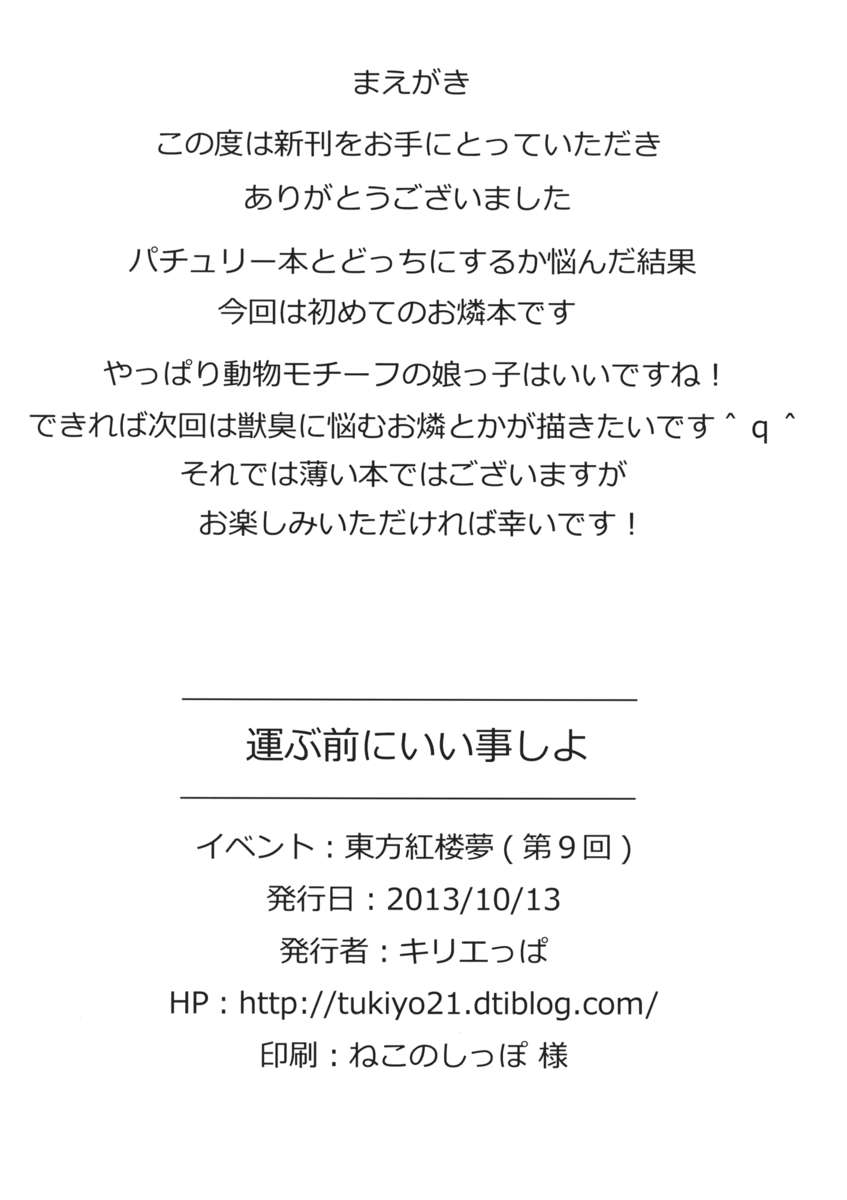 まえがき

この度は新刊をお手にとっていただき
ありがとうございました

パチュリー本とどっちにするか悩んだ結果
今回は初めてのお燐本です

やっぱり動物モチーフの娘っ子はいいですね！
できれば次回は獣臭に悩むお燐とかが描きたいです＾ｑ＾
それでは薄い本ではございますが
お楽しみいただければ幸いです！

運ぶ前にいい事しよ

イベント：東方紅楼夢（第９回）
発行日：2013/10/13
発行者：キリエっぱ
HP：http://tukiyo21.dtiblog.com/
印刷：ねこのしっぽ 様